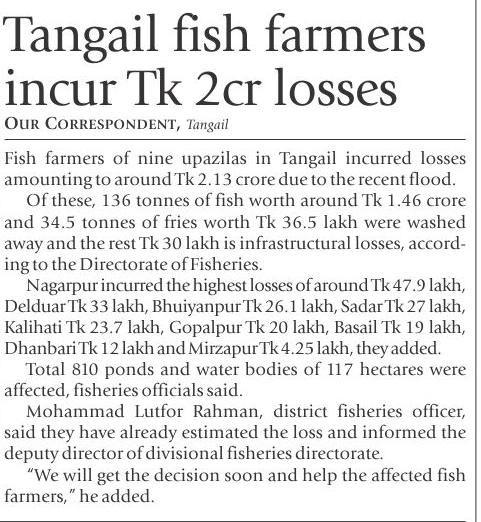 Tangail fish farmers incur Tk 2cr losses

OUR CORRESPONDENT, Tangail

Fish farmers of nine upazilas in Tangail incurred losses amounting to around Tk 2.13 crore due to the recent flood.

Of these, 136 tonnes of fish worth around Tk 1.46 crore and 34.5 tonnes of fries worth Tk 36.5 lakh were washed away and the rest Tk 30 lakh is infrastructural losses, according to the Directorate of Fisheries.

Nagarpur incurred the highest losses of around Tk 47.9 lakh, Delduar Tk 33 lakh, Bhuiyanpur Tk 26.1 lakh, Sadar Tk 27 lakh, Kalihati Tk 23.7 lakh, Gopalpur Tk 20 lakh, Basail Tk 19 lakh, Dhanbari Tk 12 lakh and Mirzapur Tk 4.25 lakh, they added.

Total 810 ponds and water bodies of 117 hectares were affected, fisheries officials said.

Mohammad Lutfor Rahman, district fisheries officer, said they have already estimated the loss and informed the deputy director of divisional fisheries directorate.

"We will get the decision soon and help the affected fish farmers," he added.